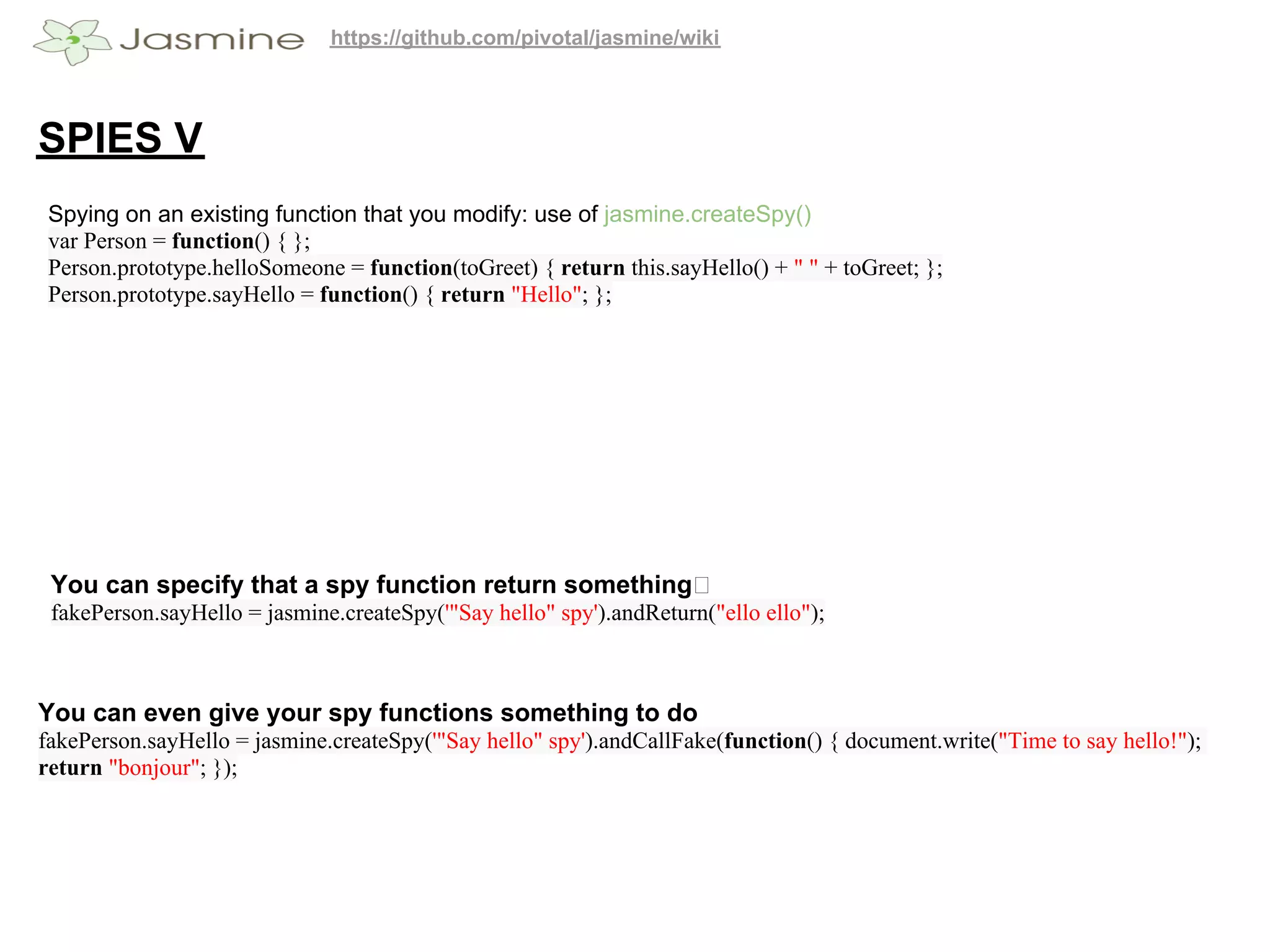 Jasmine https://github.com/pivotal/jasmine/wiki

SPIES V

Spying on an existing function that you modify: use of jasmine.createSpy()
var Person = function() { };
Person.prototype.helloSomeone = function(toGreet) { return this.sayHello() + " " + toGreet; };
Person.prototype.sayHello = function() { return "Hello"; };

You can specify that a spy function return something
fakePerson.sayHello = jasmine.createSpy('"Say hello" spy').andReturn("ello ello");

You can even give your spy functions something to do
fakePerson.sayHello = jasmine.createSpy('"Say hello" spy').andCallFake(function() { document.write("Time to say hello!"); return "bonjour"; });